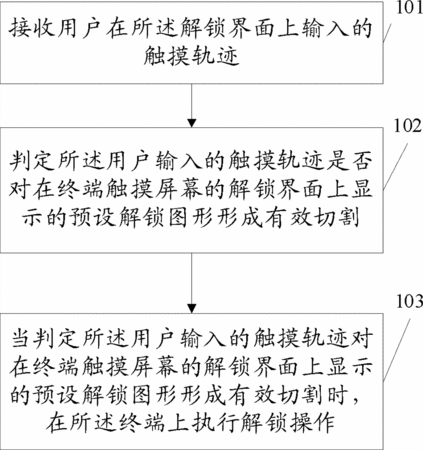 101
接收用户在所述解锁界面上输入的触摸轨迹

102
判定所述用户输入的触摸轨迹是否对在终端触摸屏幕的解锁界面上显示的预设解锁图形形成有效切割

103
当判定所述用户输入的触摸轨迹对在终端触摸屏幕的解锁界面上显示的预设解锁图形形成有效切割时，在所述终端上执行解锁操作